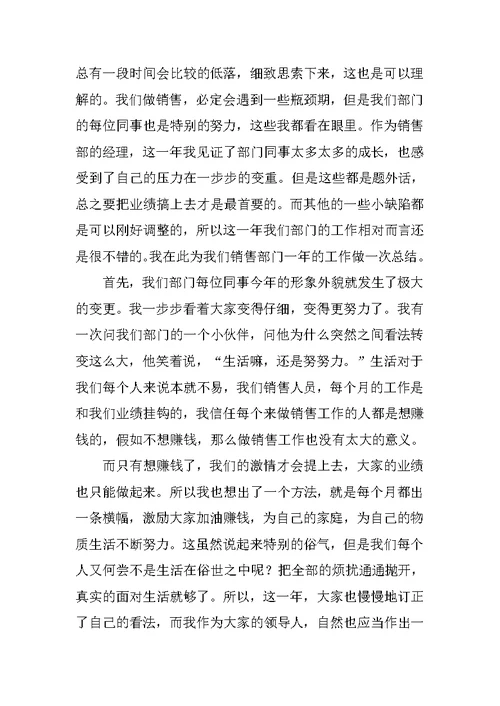 总有一段时间会比较的低落，细致思索下来，这也是可以理解的。我们做销售，必定会遇到一些瓶颈期，但是我们部门的每位同事也是特别的努力，这些我都看在眼里。作为销售部的经理，这一年我见证了部门同事太多太多的成长，也感受到了自己的压力在一步步的变重。但是这些都是题外话，总之要把业绩搞上去才是最首要的。而其他的一些小缺陷都是可以刚好调整的，所以这一年我们部门的工作相对而言还是很不错的。我在此为我们销售部门一年的工作做一次总结。

首先，我们部门每位同事今年的形象外貌就发生了极大的变更。我一步步看着大家变得仔细，变得更努力了。我有一次问我们部门的一个小伙伴，问他为什么突然之间看法转变这么大，他笑着说，“生活嘛，还是努努力。”生活对于我们每个人来说本就不易，我们销售人员，每个月的工作是和我们业绩挂钩的，我信任每个来做销售工作的人都是想赚钱的，假如不想赚钱，那么做销售工作也没有太大的意义。

而只有想赚钱了，我们的激情才会提上去，大家的业绩也只能做起来。所以我也想出了一个方法，就是每个月都出一条横幅，激励大家加油赚钱，为自己的家庭，为自己的物质生活不断努力。这虽然说起来特别的俗气，但是我们每个人又何尝不是生活在俗世之中呢？把全部的烦扰通通抛开，真实的面对生活就够了。所以，这一年，大家也慢慢地订正了自己的看法，而我作为大家的领导人，自然也应当作出一